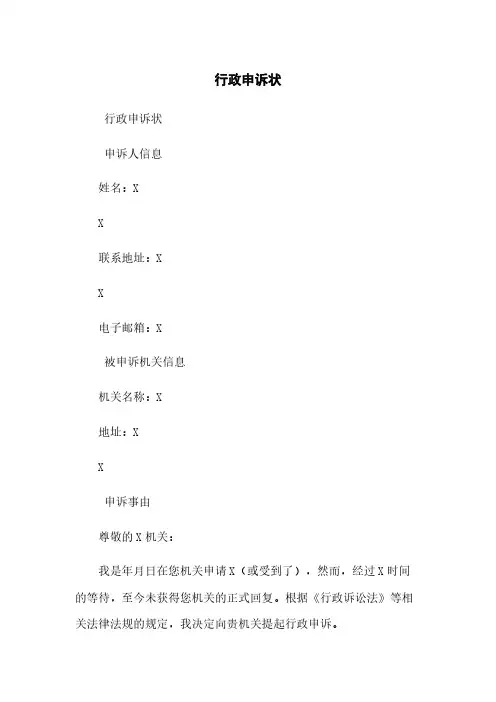 行政申诉状

行政申诉状

申诉人信息

姓名：X

X

联系地址：X

X

电子邮箱：X

被申诉机关信息

机关名称：X

地址：X

X

申诉事由

尊敬的X机关：

我是年月日在您机关申请X（或受到了），然而，经过X时间的等待，至今未获得您机关的正式回复。根据《行政诉讼法》等相关法律法规的规定，我决定向贵机关提起行政申诉。